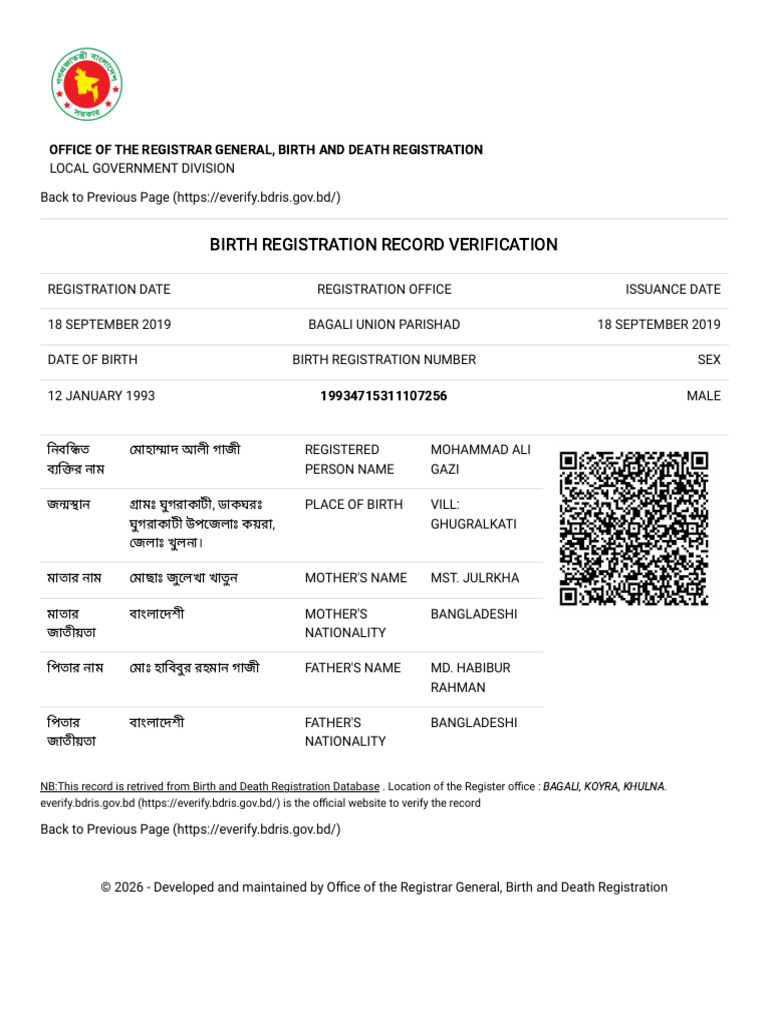 গণপ্রজাতন্ত্রী বাংলাদেশ সরকার

OFFICE OF THE REGISTRAR GENERAL, BIRTH AND DEATH REGISTRATION
LOCAL GOVERNMENT DIVISION

Back to Previous Page (https://everify.bdris.gov.bd/)

BIRTH REGISTRATION RECORD VERIFICATION

| REGISTRATION DATE | REGISTRATION OFFICE | ISSUANCE DATE |
|---|---|---|
| 18 SEPTEMBER 2019 | BAGALI UNION PARISHAD | 18 SEPTEMBER 2019 |
| DATE OF BIRTH | BIRTH REGISTRATION NUMBER | SEX |
| 12 JANUARY 1993 | 19934715311107256 | MALE |

| নিবন্ধিত ব্যক্তির নাম | মোহাম্মাদ আলী গাজী | REGISTERED PERSON NAME | MOHAMMAD ALI GAZI |
|---|---|---|---|
| জন্মস্থান | গ্রামঃ ঘুগরাকাটী, ডাকঘরঃ ঘুগরাকাটী উপজেলাঃ কয়রা, জেলাঃ খুলনা। | PLACE OF BIRTH | VILL: GHUGRALKATI |
| মাতার নাম | মোছাঃ জুলেখা খাতুন | MOTHER'S NAME | MST. JULRKHA |
| মাতার জাতীয়তা | বাংলাদেশী | MOTHER'S NATIONALITY | BANGLADESHI |
| পিতার নাম | মোঃ হাবিবুর রহমান গাজী | FATHER'S NAME | MD. HABIBUR RAHMAN |
| পিতার জাতীয়তা | বাংলাদেশী | FATHER'S NATIONALITY | BANGLADESHI |

NB:This record is retrived from Birth and Death Registration Database . Location of the Register office : BAGALI, KOYRA, KHULNA.
everify.bdris.gov.bd (https://everify.bdris.gov.bd/) is the official website to verify the record

Back to Previous Page (https://everify.bdris.gov.bd/)

© 2026 - Developed and maintained by Office of the Registrar General, Birth and Death Registration